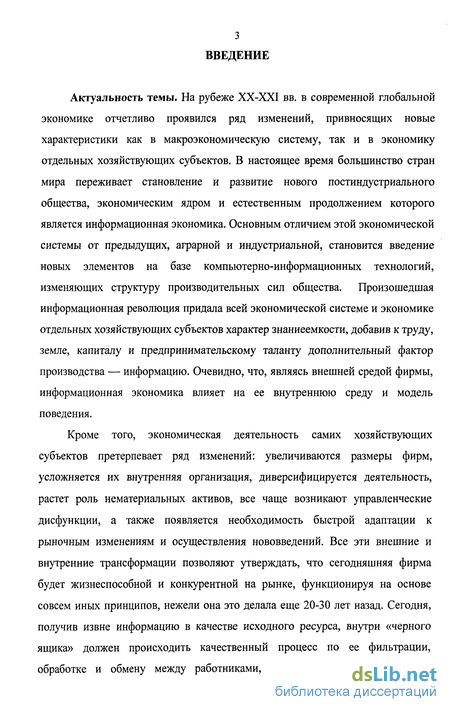 3

ВВЕДЕНИЕ

Актуальность темы. На рубеже XX-XXI вв. в современной глобальной экономике отчетливо проявился ряд изменений, привносящих новые характеристики как в макроэкономическую систему, так и в экономику отдельных хозяйствующих субъектов. В настоящее время большинство стран мира переживает становление и развитие нового постиндустриального общества, экономическим ядром и естественным продолжением которого является информационная экономика. Основным отличием этой экономической системы от предыдущих, аграрной и индустриальной, становится введение новых элементов на базе компьютерно-информационных технологий, изменяющих структуру производительных сил общества. Произошедшая информационная революция придала всей экономической системе и экономике отдельных хозяйствующих субъектов характер знаниеемкости, добавив к труду, земле, капиталу и предпринимательскому таланту дополнительный фактор производства — информацию. Очевидно, что, являясь внешней средой фирмы, информационная экономика влияет на ее внутреннюю среду и модель поведения.

Кроме того, экономическая деятельность самих хозяйствующих субъектов претерпевает ряд изменений: увеличиваются размеры фирм, усложняется их внутренняя организация, диверсифицируется деятельность, растет роль нематериальных активов, все чаще возникают управленческие дисфункции, а также появляется необходимость быстрой адаптации к рыночным изменениям и осуществления нововведений. Все эти внешние и внутренние трансформации позволяют утверждать, что сегодняшняя фирма будет жизнеспособной и конкурентной на рынке, функционируя на основе совсем иных принципов, нежели она это делала еще 20-30 лет назад. Сегодня, получив извне информацию в качестве исходного ресурса, внутри «черного ящика» должен происходить качественный процесс по ее фильтрации, обработке и обмену между работниками,

dsLib.net
библиотека диссертаций